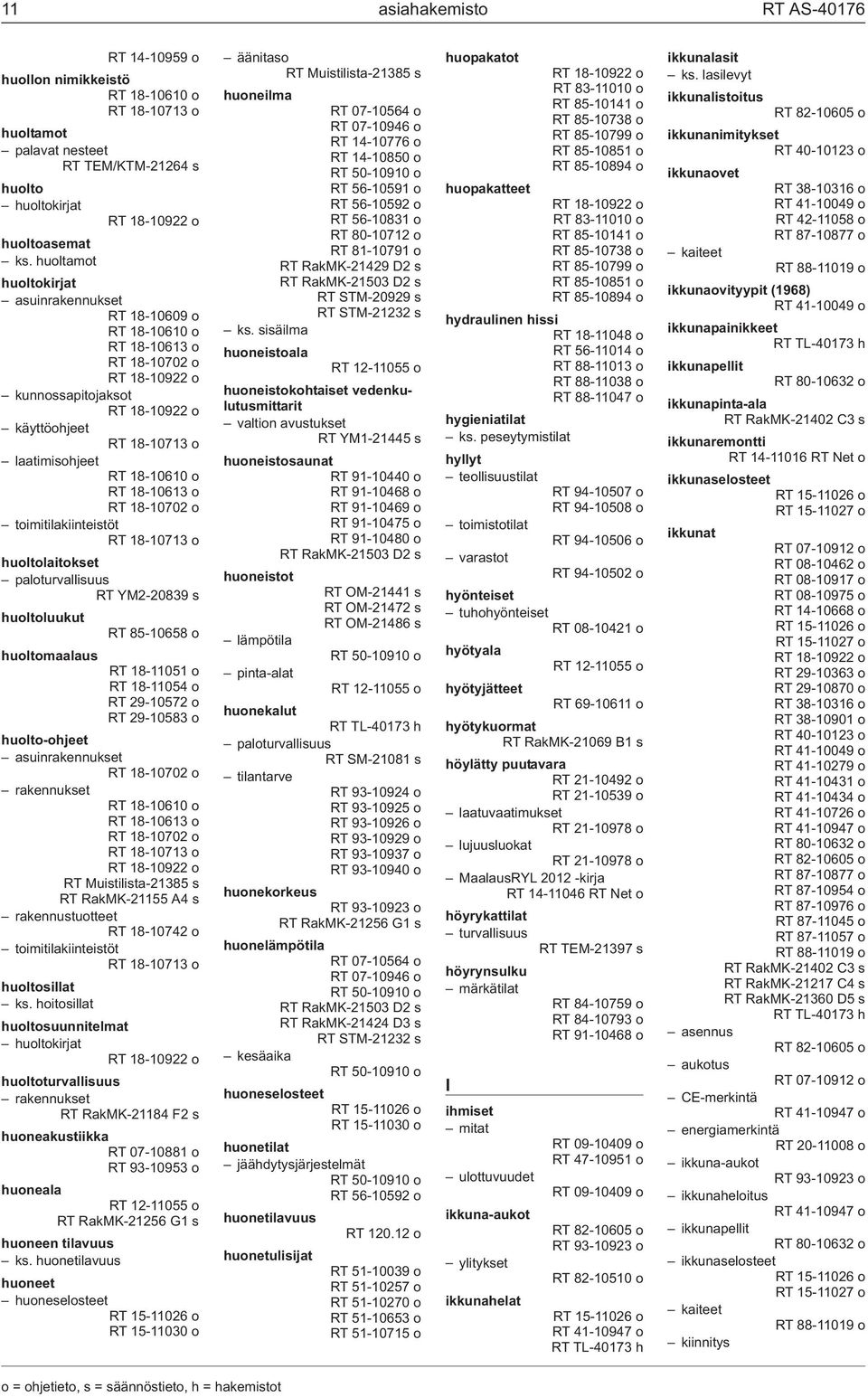 11 asiahakemisto RT AS-40176

RT 14-10959 o
huollon nimikkeistö
RT 18-10610 o
RT 18-10713 o
huoltamot
– palavat nesteet
RT TEM/KTM-21264 s
huolto
– huoltokirjat
RT 18-10922 o
huoltoasemat
– ks. huoltamot
huoltokirjat
– asuinrakennukset
RT 18-10609 o
RT 18-10610 o
RT 18-10613 o
RT 18-10702 o
RT 18-10922 o
– kunnossapitojaksot
RT 18-10922 o
– käyttöohjeet
RT 18-10713 o
– laatimisohjeet
RT 18-10610 o
RT 18-10613 o
RT 18-10702 o
– toimitilakiinteistöt
RT 18-10713 o
huoltolaitokset
– paloturvallisuus
RT YM2-20839 s
huoltoluukut
RT 85-10658 o
huoltomaalaus
RT 18-11051 o
RT 18-11054 o
RT 29-10572 o
RT 29-10583 o
huolto-ohjeet
– asuinrakennukset
RT 18-10702 o
– rakennukset
RT 18-10610 o
RT 18-10613 o
RT 18-10702 o
RT 18-10713 o
RT 18-10922 o
RT Muistilista-21385 s
RT RakMK-21155 A4 s
– rakennustuotteet
RT 18-10742 o
– toimitilakiinteistöt
RT 18-10713 o
huoltosillat
– ks. hoitosillat
huoltosuunnitelmat
– huoltokirjat
RT 18-10922 o
huoltoturvallisuus
– rakennukset
RT RakMK-21184 F2 s
huoneakustiikka
RT 07-10881 o
RT 93-10953 o
huoneala
RT 12-11055 o
RT RakMK-21256 G1 s
huoneen tilavuus
– ks. huonetilavuus
huoneet
– huoneselosteet
RT 15-11026 o
RT 15-11030 o

– äänitaso
RT Muistilista-21385 s
huoneilma
RT 07-10564 o
RT 07-10946 o
RT 14-10776 o
RT 14-10850 o
RT 50-10910 o
RT 56-10591 o
RT 56-10592 o
RT 56-10831 o
RT 80-10712 o
RT 81-10791 o
RT RakMK-21429 D2 s
RT RakMK-21503 D2 s
RT STM-20929 s
RT STM-21232 s
– ks. sisäilma
huoneistoala
RT 12-11055 o
huoneistokohtaiset vedenkulutusmittarit
– valtion avustukset
RT YM1-21445 s
huoneistosaunat
RT 91-10440 o
RT 91-10468 o
RT 91-10469 o
RT 91-10475 o
RT 91-10480 o
RT RakMK-21503 D2 s
huoneistot
RT OM-21441 s
RT OM-21472 s
RT OM-21486 s
– lämpötila
RT 50-10910 o
– pinta-alat
RT 12-11055 o
huonekalut
RT TL-40173 h
– paloturvallisuus
RT SM-21081 s
– tilantarve
RT 93-10924 o
RT 93-10925 o
RT 93-10926 o
RT 93-10929 o
RT 93-10937 o
RT 93-10940 o
huonekorkeus
RT 93-10923 o
RT RakMK-21256 G1 s
huonelämpötila
RT 07-10564 o
RT 07-10946 o
RT 50-10910 o
RT RakMK-21503 D2 s
RT RakMK-21424 D3 s
RT STM-21232 s
– kesäaika
RT 50-10910 o
huoneselosteet
RT 15-11026 o
RT 15-11030 o
huonetilat
– jäähdytysjärjestelmät
RT 50-10910 o
RT 56-10592 o
huonetilavuus
RT 120.12 o
huonetulisijat
RT 51-10039 o
RT 51-10257 o
RT 51-10270 o
RT 51-10653 o
RT 51-10715 o

huopakatot
RT 18-10922 o
RT 83-11010 o
RT 85-10141 o
RT 85-10738 o
RT 85-10799 o
RT 85-10851 o
RT 85-10894 o
huopakatteet
RT 18-10922 o
RT 83-11010 o
RT 85-10141 o
RT 85-10738 o
RT 85-10799 o
RT 85-10851 o
RT 85-10894 o
hydraulinen hissi
RT 18-11048 o
RT 56-11014 o
RT 88-11013 o
RT 88-11038 o
RT 88-11047 o
hygieniatilat
– ks. peseytymistilat
hyllyt
– teollisuustilat
RT 94-10507 o
RT 94-10508 o
– toimistotilat
RT 94-10506 o
– varastot
RT 94-10502 o
hyönteiset
– tuhohyönteiset
RT 08-10421 o
hyötyala
RT 12-11055 o
hyötyjätteet
RT 69-10611 o
hyötykuormat
RT RakMK-21069 B1 s
höylätty puutavara
RT 21-10492 o
RT 21-10539 o
– laatuvaatimukset
RT 21-10978 o
– lujuusluokat
RT 21-10978 o
– MaalausRYL 2012 -kirja
RT 14-11046 RT Net o
höyrykattilat
– turvallisuus
RT TEM-21397 s
höyrynsulku
– märkätilat
RT 84-10759 o
RT 84-10793 o
RT 91-10468 o

I
ihmiset
– mitat
RT 09-10409 o
RT 47-10951 o
– ulottuvuudet
RT 09-10409 o
ikkuna-aukot
RT 82-10605 o
RT 93-10923 o
– ylitykset
RT 82-10510 o
ikkunahelat
RT 15-11026 o
RT 41-10947 o
RT TL-40173 h

ikkunalasit
– ks. lasilevyt
ikkunalistoitus
RT 82-10605 o
ikkunanimitykset
RT 40-10123 o
ikkunaovet
RT 38-10316 o
RT 41-10049 o
RT 42-11058 o
RT 87-10877 o
– kaiteet
RT 88-11019 o
ikkunaovityypit (1968)
RT 41-10049 o
ikkunapainikkeet
RT TL-40173 h
ikkunapellit
RT 80-10632 o
ikkunapinta-ala
RT RakMK-21402 C3 s
ikkunaremontti
RT 14-11016 RT Net o
ikkunaselosteet
RT 15-11026 o
RT 15-11027 o
ikkunat
RT 07-10912 o
RT 08-10462 o
RT 08-10917 o
RT 08-10975 o
RT 14-10668 o
RT 15-11026 o
RT 15-11027 o
RT 18-10922 o
RT 29-10363 o
RT 29-10870 o
RT 38-10316 o
RT 38-10901 o
RT 40-10123 o
RT 41-10049 o
RT 41-10279 o
RT 41-10431 o
RT 41-10434 o
RT 41-10726 o
RT 41-10947 o
RT 80-10632 o
RT 82-10605 o
RT 87-10877 o
RT 87-10954 o
RT 87-10976 o
RT 87-11045 o
RT 87-11057 o
RT 88-11019 o
RT RakMK-21402 C3 s
RT RakMK-21217 C4 s
RT RakMK-21360 D5 s
RT TL-40173 h
– asennus
RT 82-10605 o
– aukotus
RT 07-10912 o
– CE-merkintä
RT 41-10947 o
– energiamerkintä
RT 20-11008 o
– ikkuna-aukot
RT 93-10923 o
– ikkunaheloitus
RT 41-10947 o
– ikkunapellit
RT 80-10632 o
– ikkunaselosteet
RT 15-11026 o
RT 15-11027 o
– kaiteet
RT 88-11019 o
– kiinnitys

o = ohjetieto, s = säännöstieto, h = hakemistot